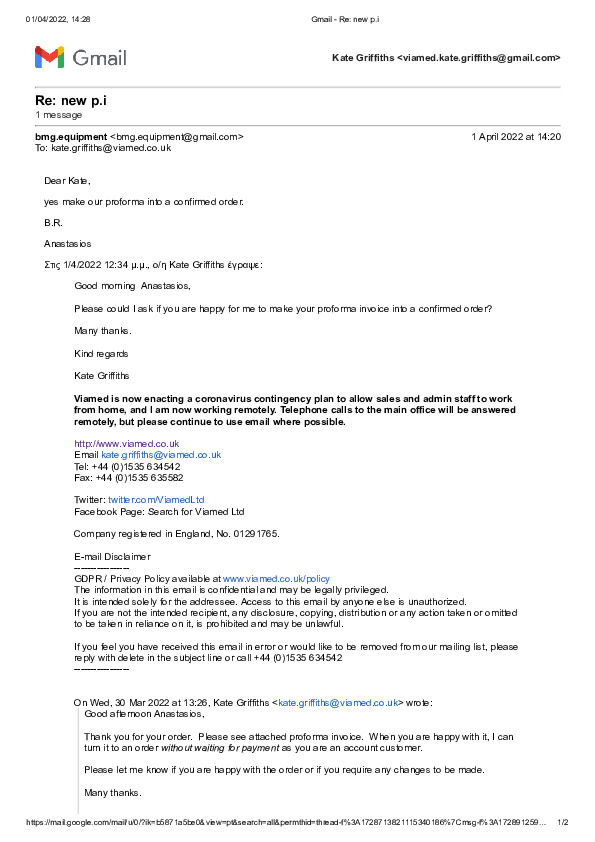 01/04/2022, 14:28 Gmail - Re: new p.i

Gmail

Kate Griffiths <viamed.kate.griffiths@gmail.com>

Re: new p.i
1 message

bmg.equipment <bmg.equipment@gmail.com> 1 April 2022 at 14:20
To: kate.griffiths@viamed.co.uk

Dear Kate,

yes make our proforma into a confirmed order.

B.R.

Anastasios

Στις 1/4/2022 12:34 μ.μ., ο/η Kate Griffiths έγραψε:

Good morning Anastasios,

Please could I ask if you are happy for me to make your proforma invoice into a confirmed order?

Many thanks.

Kind regards

Kate Griffiths

Viamed is now enacting a coronavirus contingency plan to allow sales and admin staff to work from home, and I am now working remotely. Telephone calls to the main office will be answered remotely, but please continue to use email where possible.

http://www.viamed.co.uk
Email kate.griffiths@viamed.co.uk
Tel: +44 (0)1535 634542
Fax: +44 (0)1535 635582

Twitter: twitter.com/ViamedLtd
Facebook Page: Search for Viamed Ltd

Company registered in England, No. 01291765.

E-mail Disclaimer
---------------
GDPR / Privacy Policy available at www.viamed.co.uk/policy
The information in this email is confidential and may be legally privileged.
It is intended solely for the addressee. Access to this email by anyone else is unauthorized.
If you are not the intended recipient, any disclosure, copying, distribution or any action taken or omitted to be taken in reliance on it, is prohibited and may be unlawful.

If you feel you have received this email in error or would like to be removed from our mailing list, please reply with delete in the subject line or call +44 (0)1535 634542
---------------

On Wed, 30 Mar 2022 at 13:26, Kate Griffiths <kate.griffiths@viamed.co.uk> wrote:
Good afternoon Anastasios,

Thank you for your order. Please see attached proforma invoice. When you are happy with it, I can turn it to an order without waiting for payment as you are an account customer.

Please let me know if you are happy with the order or if you require any changes to be made.

Many thanks.

https://mail.google.com/mail/u/0/?ik=b5871a5be0&view=pt&search=all&permthid=thread-f%3A1728713821115340186%7Cmsg-f%3A172891259… 1/2